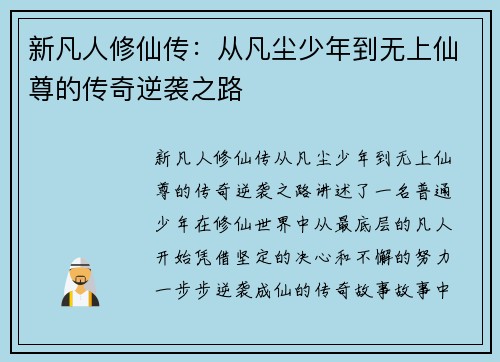 新凡人修仙传：从凡尘少年到无上仙尊的传奇逆袭之路

新凡人修仙传从凡尘少年到无上仙尊的传奇逆袭之路讲述了一名普通少年在修仙世界中从最底层的凡人开始凭借坚定的决心和不懈的努力一步步逆袭成仙的传奇故事故事中